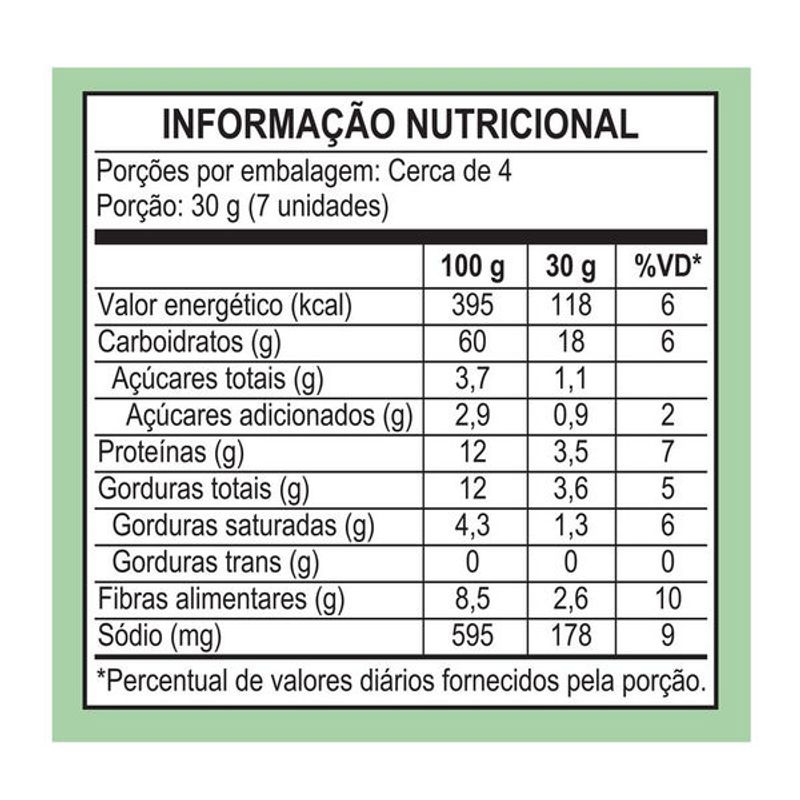 INFORMAÇÃO NUTRICIONAL

Porções por embalagem: Cerca de 4
Porção: 30 g (7 unidades)

| | 100 g | 30 g | %VD* |
|---|---|---|---|
| Valor energético (kcal) | 395 | 118 | 6 |
| Carboidratos (g) | 60 | 18 | 6 |
| Açúcares totais (g) | 3,7 | 1,1 | |
| Açúcares adicionados (g) | 2,9 | 0,9 | 2 |
| Proteínas (g) | 12 | 3,5 | 7 |
| Gorduras totais (g) | 12 | 3,6 | 5 |
| Gorduras saturadas (g) | 4,3 | 1,3 | 6 |
| Gorduras trans (g) | 0 | 0 | 0 |
| Fibras alimentares (g) | 8,5 | 2,6 | 10 |
| Sódio (mg) | 595 | 178 | 9 |

*Percentual de valores diários fornecidos pela porção.